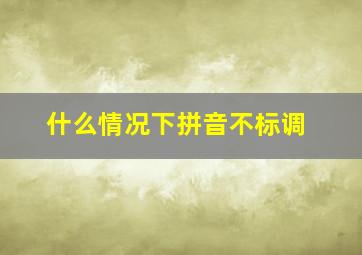 什么情况下拼音不标调